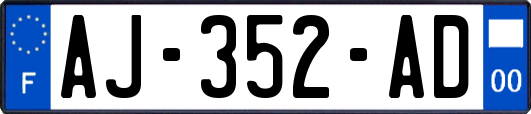 F

AJ-352-AD

00